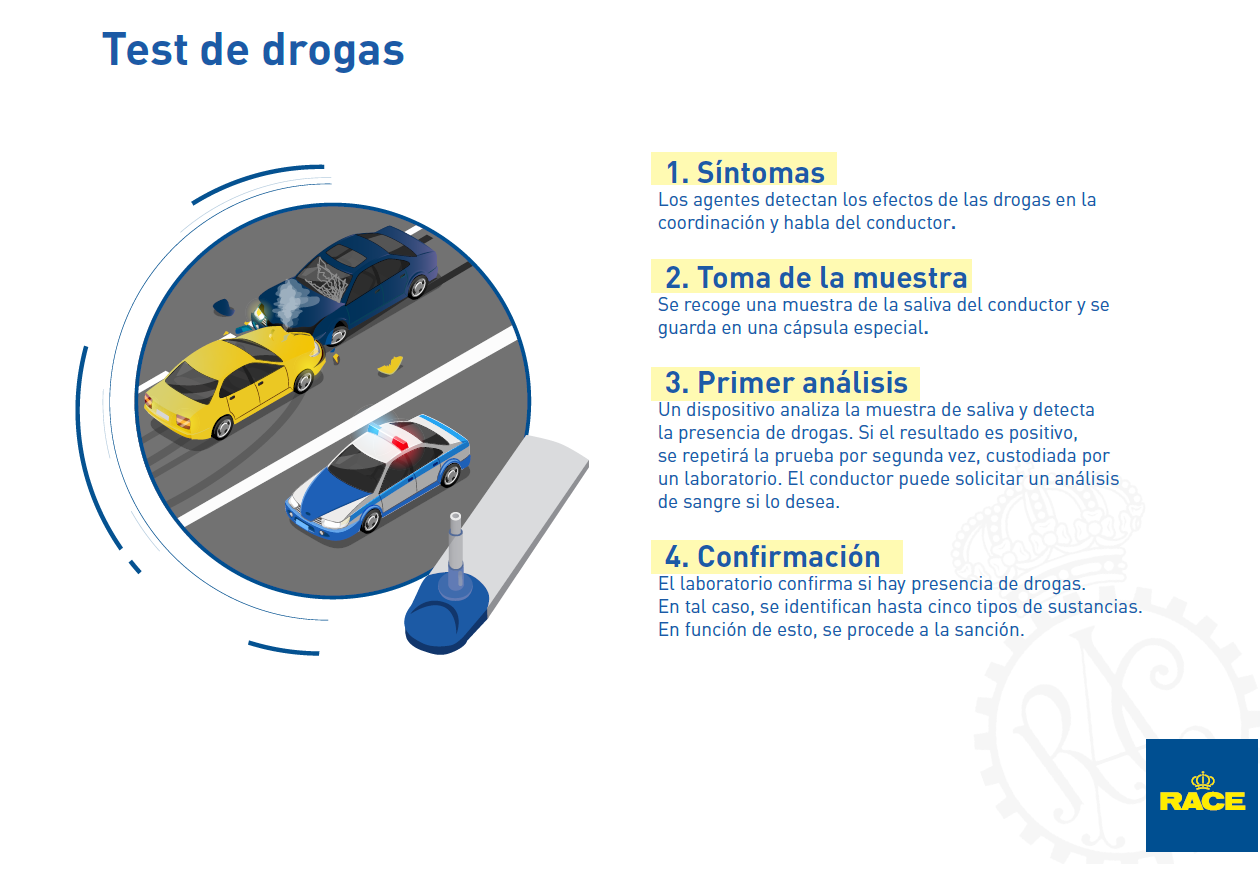 Test de drogas

1. Síntomas
Los agentes detectan los efectos de las drogas en la coordinación y habla del conductor.

2. Toma de la muestra
Se recoge una muestra de la saliva del conductor y se guarda en una cápsula especial.

3. Primer análisis
Un dispositivo analiza la muestra de saliva y detecta la presencia de drogas. Si el resultado es positivo, se repetirá la prueba por segunda vez, custodiada por un laboratorio. El conductor puede solicitar un análisis de sangre si lo desea.

4. Confirmación
El laboratorio confirma si hay presencia de drogas. En tal caso, se identifican hasta cinco tipos de sustancias. En función de esto, se procede a la sanción.

RACE